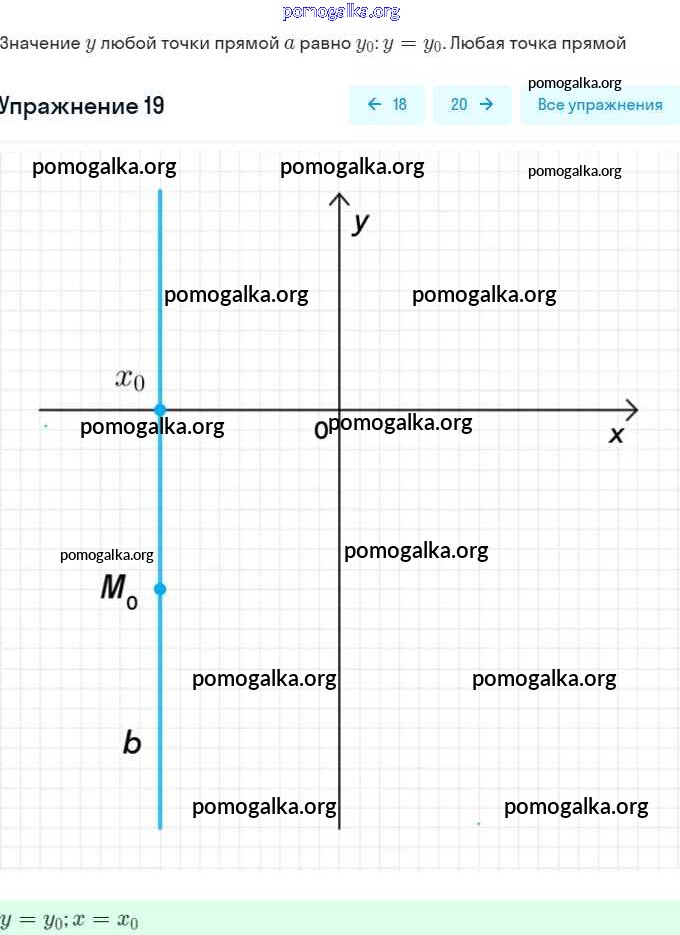 pomogalka.org

Значение $y$ любой точки прямой $a$ равно $y_0$: $y = y_0$. Любая точка прямой

pomogalka.org

Упражнение 19

← 18

20 →

Все упражнения

pomogalka.org

pomogalka.org

pomogalka.org

$y$

pomogalka.org

pomogalka.org

$x_0$

pomogalka.org

0

pomogalka.org

$x$

pomogalka.org

pomogalka.org

$M_0$

pomogalka.org

pomogalka.org

$b$

pomogalka.org

pomogalka.org

$y = y_0; x = x_0$